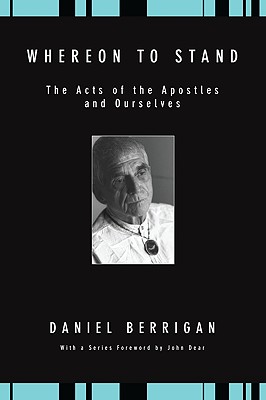 WHEREON TO STAND

The Acts of the Apostles and Ourselves

DANIEL BERRIGAN

With a Series Foreword by John Dear